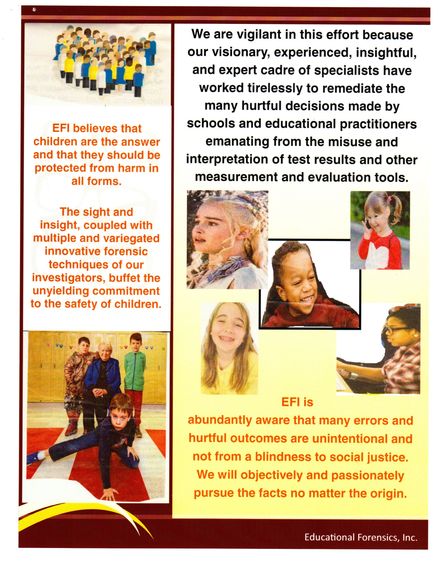 EFI believes that children are the answer and that they should be protected from harm in all forms.

The sight and insight, coupled with multiple and variegated innovative forensic techniques of our investigators, buffet the unyielding commitment to the safety of children.

We are vigilant in this effort because our visionary, experienced, insightful, and expert cadre of specialists have worked tirelessly to remediate the many hurtful decisions made by schools and educational practitioners emanating from the misuse and interpretation of test results and other measurement and evaluation tools.

EFI is abundantly aware that many errors and hurtful outcomes are unintentional and not from a blindness to social justice. We will objectively and passionately pursue the facts no matter the origin.

Educational Forensics, Inc.